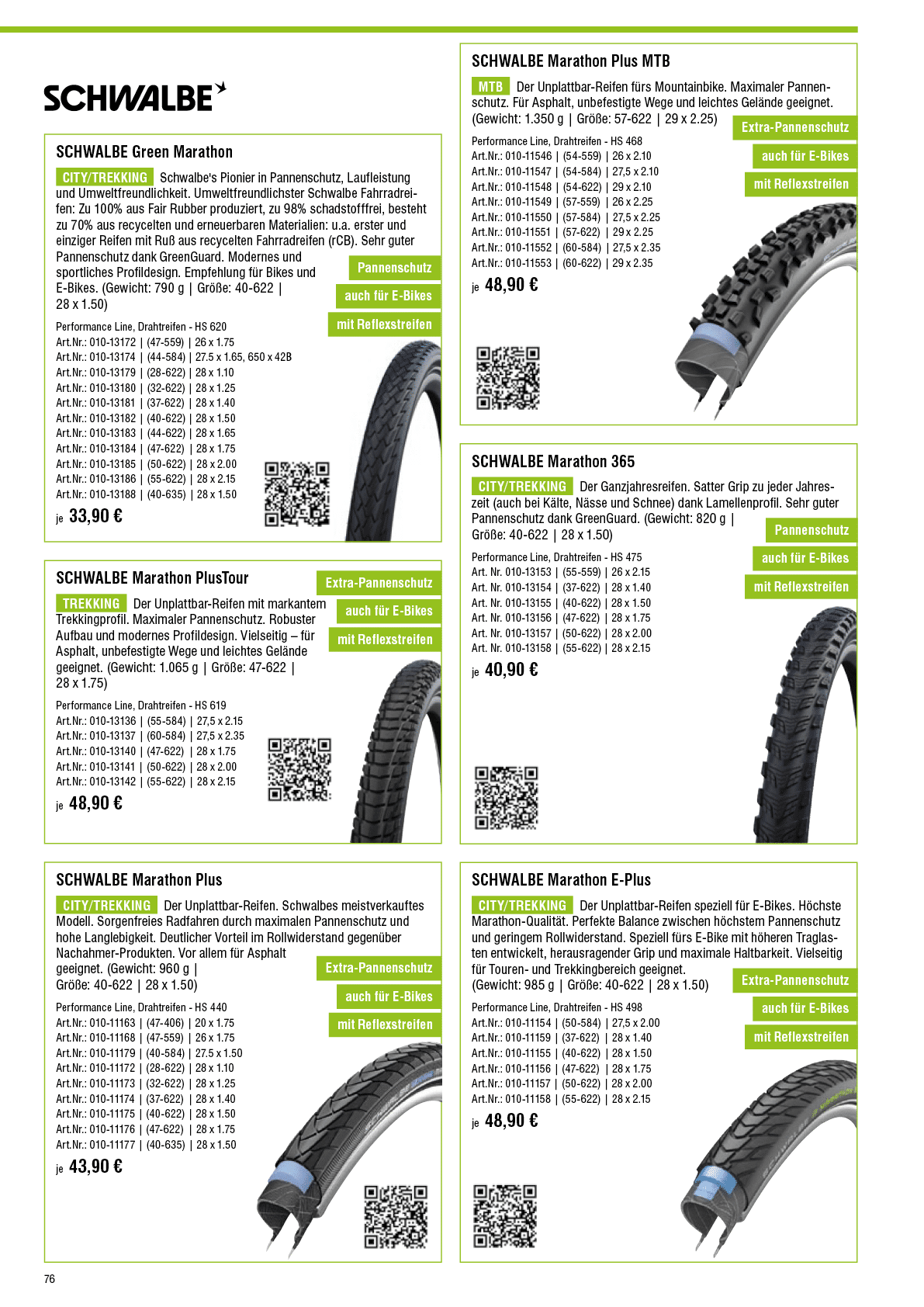 SCHWALBE

SCHWALBE Green Marathon

CITY/TREKKING Schwalbe's Pionier in Pannenschutz, Laufleistung und Umweltfreundlichkeit. Umweltfreundlichster Schwalbe Fahrradreifen: Zu 100% aus Fair Rubber produziert, zu 98% schadstofffrei, besteht zu 70% aus recycelten und erneuerbaren Materialien: u.a. erster und einziger Reifen mit Ruß aus recycelten Fahrradreifen (rCB). Sehr guter Pannenschutz dank GreenGuard. Modernes und sportliches Profildesign. Empfehlung für Bikes und E-Bikes. (Gewicht: 790 g | Größe: 40-622 | 28 x 1.50)

Pannenschutz
auch für E-Bikes
mit Reflexstreifen

Performance Line, Drahtreifen - HS 620
Art.Nr.: 010-13172 | (47-559) | 26 x 1.75
Art.Nr.: 010-13174 | (44-584) | 27.5 x 1.65, 650 x 42B
Art.Nr.: 010-13179 | (28-622) | 28 x 1.10
Art.Nr.: 010-13180 | (32-622) | 28 x 1.25
Art.Nr.: 010-13181 | (37-622) | 28 x 1.40
Art.Nr.: 010-13182 | (40-622) | 28 x 1.50
Art.Nr.: 010-13183 | (44-622) | 28 x 1.65
Art.Nr.: 010-13184 | (47-622) | 28 x 1.75
Art.Nr.: 010-13185 | (50-622) | 28 x 2.00
Art.Nr.: 010-13186 | (55-622) | 28 x 2.15
Art.Nr.: 010-13188 | (40-635) | 28 x 1.50
je 33,90 €

SCHWALBE Marathon PlusTour

Extra-Pannenschutz
auch für E-Bikes
mit Reflexstreifen

TREKKING Der Unplattbar-Reifen mit markantem Trekkingprofil. Maximaler Pannenschutz. Robuster Aufbau und modernes Profildesign. Vielseitig – für Asphalt, unbefestigte Wege und leichtes Gelände geeignet. (Gewicht: 1.065 g | Größe: 47-622 | 28 x 1.75)

Performance Line, Drahtreifen - HS 619
Art.Nr.: 010-13136 | (55-584) | 27,5 x 2.15
Art.Nr.: 010-13137 | (60-584) | 27,5 x 2.35
Art.Nr.: 010-13140 | (47-622) | 28 x 1.75
Art.Nr.: 010-13141 | (50-622) | 28 x 2.00
Art.Nr.: 010-13142 | (55-622) | 28 x 2.15
je 48,90 €

SCHWALBE Marathon Plus

CITY/TREKKING Der Unplattbar-Reifen. Schwalbes meistverkauftes Modell. Sorgenfreies Radfahren durch maximalen Pannenschutz und hohe Langlebigkeit. Deutlicher Vorteil im Rollwiderstand gegenüber Nachahmer-Produkten. Vor allem für Asphalt geeignet. (Gewicht: 960 g | Größe: 40-622 | 28 x 1.50)

Extra-Pannenschutz
auch für E-Bikes
mit Reflexstreifen

Performance Line, Drahtreifen - HS 440
Art.Nr.: 010-11163 | (47-406) | 20 x 1.75
Art.Nr.: 010-11168 | (47-559) | 26 x 1.75
Art.Nr.: 010-11179 | (40-584) | 27.5 x 1.50
Art.Nr.: 010-11172 | (28-622) | 28 x 1.10
Art.Nr.: 010-11173 | (32-622) | 28 x 1.25
Art.Nr.: 010-11174 | (37-622) | 28 x 1.40
Art.Nr.: 010-11175 | (40-622) | 28 x 1.50
Art.Nr.: 010-11176 | (47-622) | 28 x 1.75
Art.Nr.: 010-11177 | (40-635) | 28 x 1.50
je 43,90 €

SCHWALBE Marathon Plus MTB

MTB Der Unplattbar-Reifen fürs Mountainbike. Maximaler Pannenschutz. Für Asphalt, unbefestigte Wege und leichtes Gelände geeignet. (Gewicht: 1.350 g | Größe: 57-622 | 29 x 2.25)

Extra-Pannenschutz
auch für E-Bikes
mit Reflexstreifen

Performance Line, Drahtreifen - HS 468
Art.Nr.: 010-11546 | (54-559) | 26 x 2.10
Art.Nr.: 010-11547 | (54-584) | 27,5 x 2.10
Art.Nr.: 010-11548 | (54-622) | 29 x 2.10
Art.Nr.: 010-11549 | (57-559) | 26 x 2.25
Art.Nr.: 010-11550 | (57-584) | 27,5 x 2.25
Art.Nr.: 010-11551 | (57-622) | 29 x 2.25
Art.Nr.: 010-11552 | (60-584) | 27,5 x 2.35
Art.Nr.: 010-11553 | (60-622) | 29 x 2.35
je 48,90 €

SCHWALBE Marathon 365

CITY/TREKKING Der Ganzjahresreifen. Satter Grip zu jeder Jahreszeit (auch bei Kälte, Nässe und Schnee) dank Lamellenprofil. Sehr guter Pannenschutz dank GreenGuard. (Gewicht: 820 g | Größe: 40-622 | 28 x 1.50)

Pannenschutz
auch für E-Bikes
mit Reflexstreifen

Performance Line, Drahtreifen - HS 475
Art. Nr. 010-13153 | (55-559) | 26 x 2.15
Art. Nr. 010-13154 | (37-622) | 28 x 1.40
Art. Nr. 010-13155 | (40-622) | 28 x 1.50
Art. Nr. 010-13156 | (47-622) | 28 x 1.75
Art. Nr. 010-13157 | (50-622) | 28 x 2.00
Art. Nr. 010-13158 | (55-622) | 28 x 2.15
je 40,90 €

SCHWALBE Marathon E-Plus

CITY/TREKKING Der Unplattbar-Reifen speziell für E-Bikes. Höchste Marathon-Qualität. Perfekte Balance zwischen höchstem Pannenschutz und geringem Rollwiderstand. Speziell fürs E-Bike mit höheren Traglasten entwickelt, herausragender Grip und maximale Haltbarkeit. Vielseitig für Touren- und Trekkingbereich geeignet. (Gewicht: 985 g | Größe: 40-622 | 28 x 1.50)

Extra-Pannenschutz
auch für E-Bikes
mit Reflexstreifen

Performance Line, Drahtreifen - HS 498
Art.Nr.: 010-11154 | (50-584) | 27,5 x 2.00
Art.Nr.: 010-11159 | (37-622) | 28 x 1.40
Art.Nr.: 010-11155 | (40-622) | 28 x 1.50
Art.Nr.: 010-11156 | (47-622) | 28 x 1.75
Art.Nr.: 010-11157 | (50-622) | 28 x 2.00
Art.Nr.: 010-11158 | (55-622) | 28 x 2.15
je 48,90 €

76